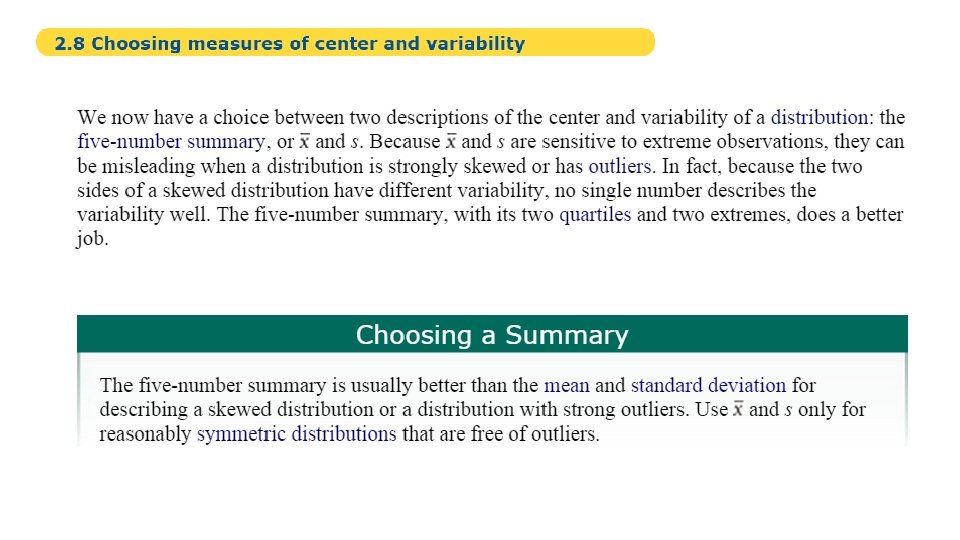 2.8 Choosing measures of center and variability

We now have a choice between two descriptions of the center and variability of a distribution: the five-number summary, or $\bar{x}$ and $s$. Because $\bar{x}$ and $s$ are sensitive to extreme observations, they can be misleading when a distribution is strongly skewed or has outliers. In fact, because the two sides of a skewed distribution have different variability, no single number describes the variability well. The five-number summary, with its two quartiles and two extremes, does a better job.

Choosing a Summary

The five-number summary is usually better than the mean and standard deviation for describing a skewed distribution or a distribution with strong outliers. Use $\bar{x}$ and $s$ only for reasonably symmetric distributions that are free of outliers.